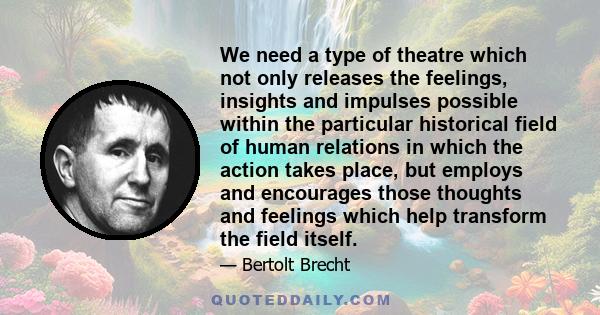 We need a type of theatre which not only releases the feelings, insights and impulses possible within the particular historical field of human relations in which the action takes place, but employs and encourages those thoughts and feelings which help transform the field itself.

— Bertolt Brecht

QUOTEDDAILY.COM